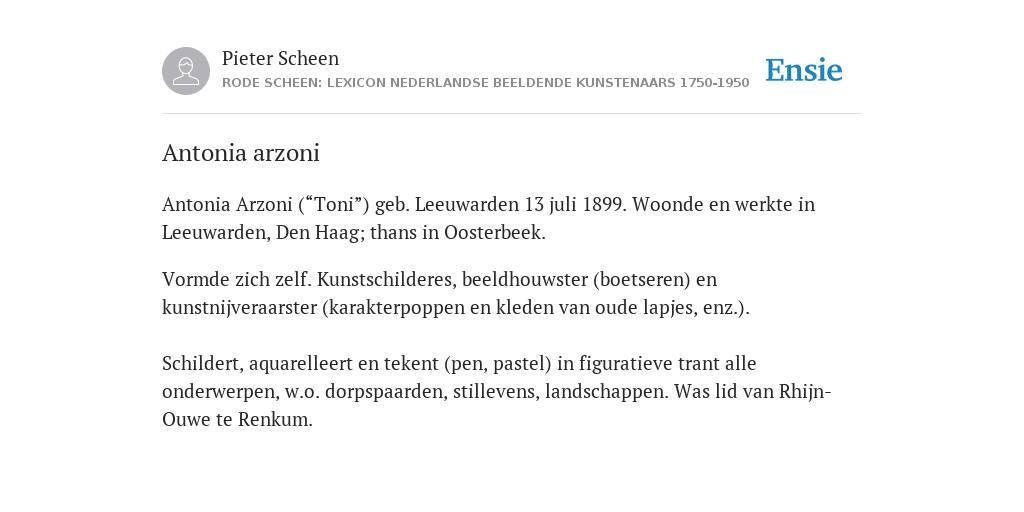 Pieter Scheen
RODE SCHEEN: LEXICON NEDERLANDSE BEELDENDE KUNSTENAARS 1750-1950

Ensie

Antonia arzoni

Antonia Arzoni (“Toni”) geb. Leeuwarden 13 juli 1899. Woonde en werkte in Leeuwarden, Den Haag; thans in Oosterbeek.

Vormde zich zelf. Kunstschilderes, beeldhouwster (boetseren) en kunstnijveraarster (karakterpoppen en kleden van oude lapjes, enz.).

Schildert, aquarelleert en tekent (pen, pastel) in figuratieve trant alle onderwerpen, w.o. dorpspaarden, stillevens, landschappen. Was lid van Rhijn-Ouwe te Renkum.